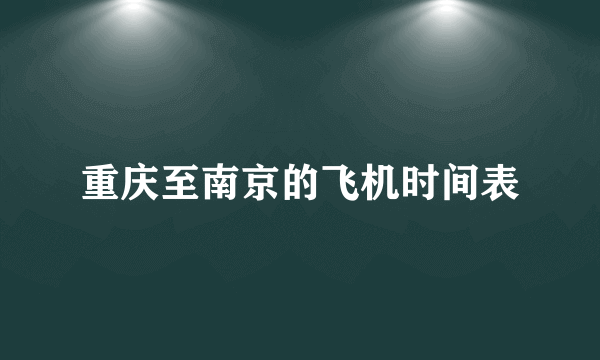 重庆至南京的飞机时间表